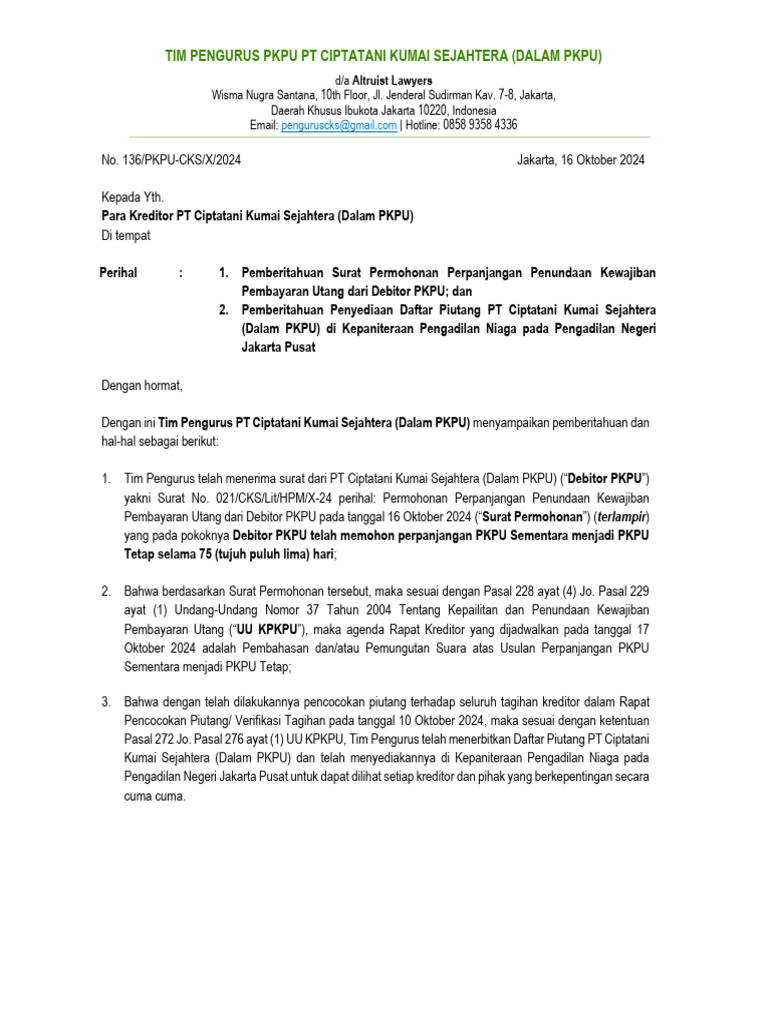 TIM PENGURUS PKPU PT CIPTATANI KUMAI SEJAHTERA (DALAM PKPU)

d/a Altruist Lawyers
Wisma Nugra Santana, 10th Floor, Jl. Jenderal Sudirman Kav. 7-8, Jakarta,
Daerah Khusus Ibukota Jakarta 10220, Indonesia
Email: penguruscks@gmail.com | Hotline: 0858 9358 4336

No. 136/PKPU-CKS/X/2024

Jakarta, 16 Oktober 2024

Kepada Yth.
Para Kreditor PT Ciptatani Kumai Sejahtera (Dalam PKPU)
Di tempat

Perihal : 1. Pemberitahuan Surat Permohonan Perpanjangan Penundaan Kewajiban Pembayaran Utang dari Debitor PKPU; dan
2. Pemberitahuan Penyediaan Daftar Piutang PT Ciptatani Kumai Sejahtera (Dalam PKPU) di Kepaniteraan Pengadilan Niaga pada Pengadilan Negeri Jakarta Pusat

Dengan hormat,

Dengan ini Tim Pengurus PT Ciptatani Kumai Sejahtera (Dalam PKPU) menyampaikan pemberitahuan dan hal-hal sebagai berikut:

1. Tim Pengurus telah menerima surat dari PT Ciptatani Kumai Sejahtera (Dalam PKPU) ("Debitor PKPU") yakni Surat No. 021/CKS/Lit/HPM/X-24 perihal: Permohonan Perpanjangan Penundaan Kewajiban Pembayaran Utang dari Debitor PKPU pada tanggal 16 Oktober 2024 ("Surat Permohonan") (terlampir) yang pada pokoknya Debitor PKPU telah memohon perpanjangan PKPU Sementara menjadi PKPU Tetap selama 75 (tujuh puluh lima) hari;

2. Bahwa berdasarkan Surat Permohonan tersebut, maka sesuai dengan Pasal 228 ayat (4) Jo. Pasal 229 ayat (1) Undang-Undang Nomor 37 Tahun 2004 Tentang Kepailitan dan Penundaan Kewajiban Pembayaran Utang ("UU KPKPU"), maka agenda Rapat Kreditor yang dijadwalkan pada tanggal 17 Oktober 2024 adalah Pembahasan dan/atau Pemungutan Suara atas Usulan Perpanjangan PKPU Sementara menjadi PKPU Tetap;

3. Bahwa dengan telah dilakukannya pencocokan piutang terhadap seluruh tagihan kreditor dalam Rapat Pencocokan Piutang/ Verifikasi Tagihan pada tanggal 10 Oktober 2024, maka sesuai dengan ketentuan Pasal 272 Jo. Pasal 276 ayat (1) UU KPKPU, Tim Pengurus telah menerbitkan Daftar Piutang PT Ciptatani Kumai Sejahtera (Dalam PKPU) dan telah menyediakannya di Kepaniteraan Pengadilan Niaga pada Pengadilan Negeri Jakarta Pusat untuk dapat dilihat setiap kreditor dan pihak yang berkepentingan secara cuma cuma.